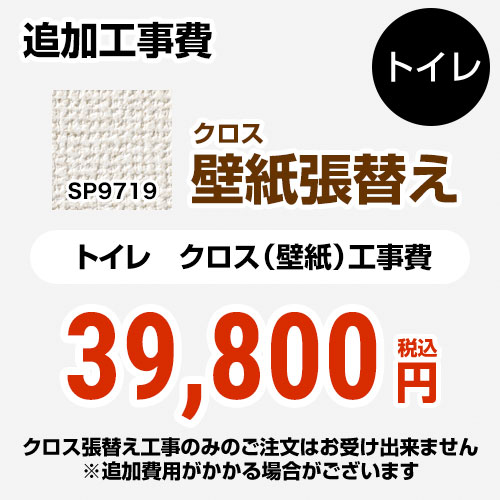 追加工事費

トイレ

SP9719

クロス
壁紙張替え

トイレ　クロス（壁紙）工事費

39,800 税込 円

クロス張替え工事のみのご注文はお受け出来ません
※追加費用がかかる場合がございます